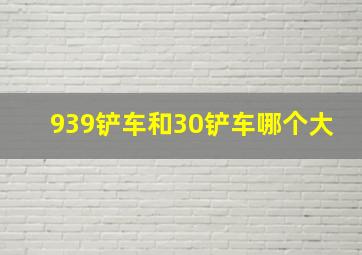 939铲车和30铲车哪个大